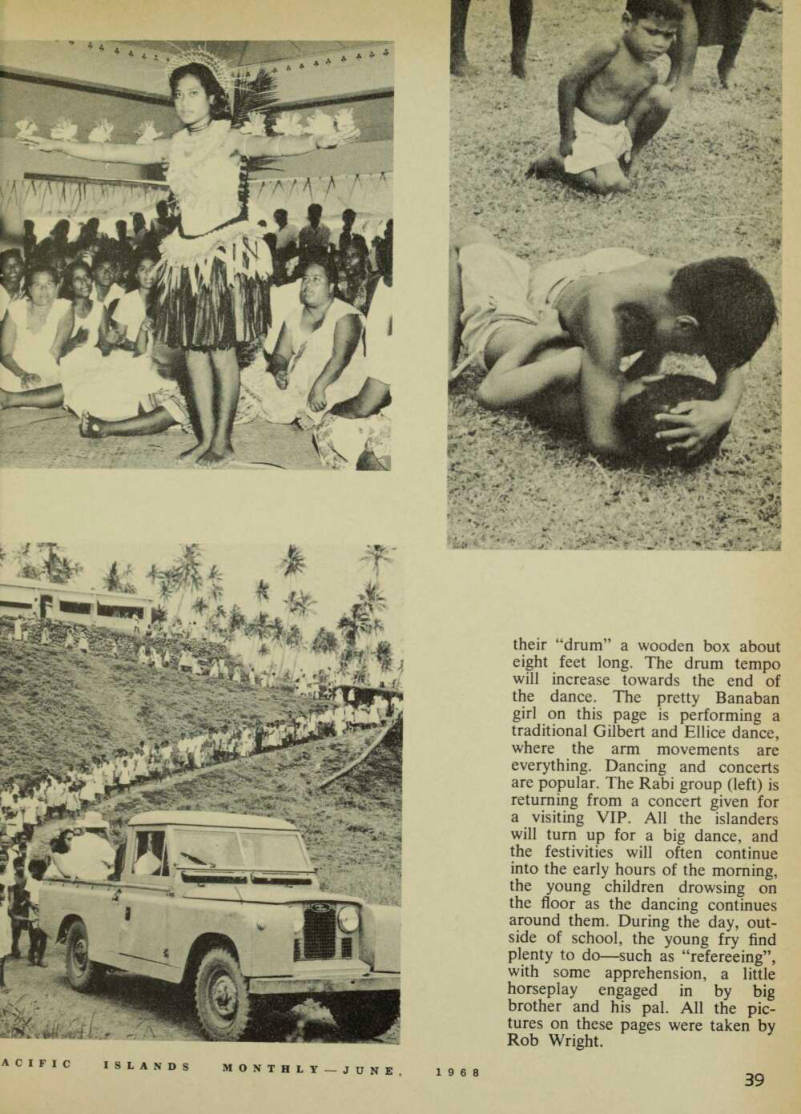 their "drum" a wooden box about eight feet long. The drum tempo will increase towards the end of the dance. The pretty Banaban girl on this page is performing a traditional Gilbert and Ellice dance, where the arm movements are everything. Dancing and concerts are popular. The Rabi group (left) is returning from a concert given for a visiting VIP. All the islanders will turn up for a big dance, and the festivities will often continue into the early hours of the morning, the young children drowsing on the floor as the dancing continues around them. During the day, outside of school, the young fry find plenty to do—such as "refereeing", with some apprehension, a little horseplay engaged in by big brother and his pal. All the pictures on these pages were taken by Rob Wright.

ACIFIC ISLANDS MONTHLY—JUNE, 1968

39